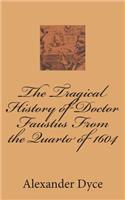 The Tragical History of Doctor Faustus From the Quarto of 1604

Alexander Dyce